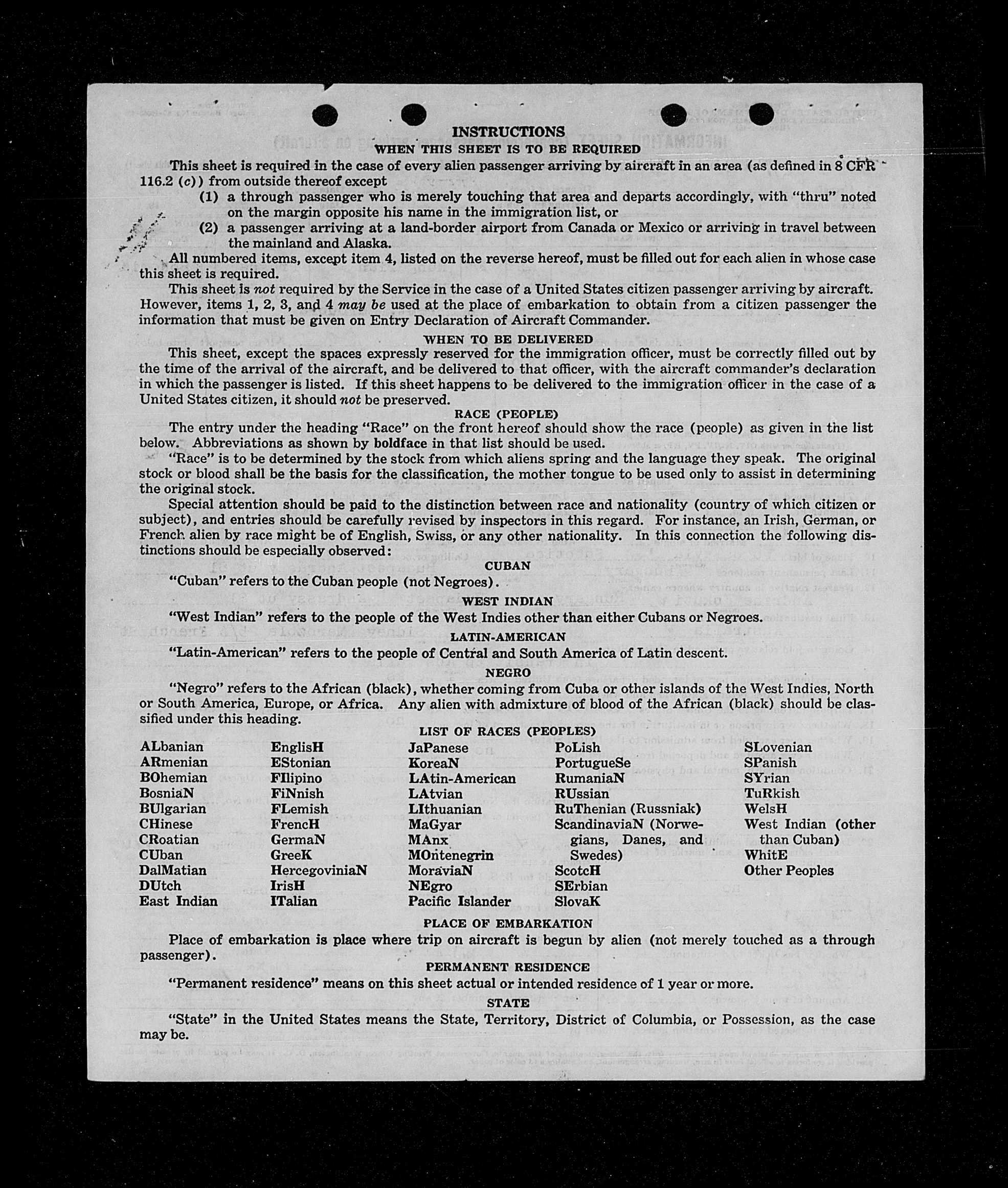 INSTRUCTIONS
WHEN THIS SHEET IS TO BE REQUIRED

This sheet is required in the case of every alien passenger arriving by aircraft in an area (as defined in 8 CFR 116.2 (c)) from outside thereof except
(1) a through passenger who is merely touching that area and departs accordingly, with "thru" noted on the margin opposite his name in the immigration list, or
(2) a passenger arriving at a land-border airport from Canada or Mexico or arriving in travel between the mainland and Alaska.

All numbered items, except item 4, listed on the reverse hereof, must be filled out for each alien in whose case this sheet is required.

This sheet is not required by the Service in the case of a United States citizen passenger arriving by aircraft. However, items 1, 2, 3, and 4 may be used at the place of embarkation to obtain from a citizen passenger the information that must be given on Entry Declaration of Aircraft Commander.

WHEN TO BE DELIVERED

This sheet, except the spaces expressly reserved for the immigration officer, must be correctly filled out by the time of the arrival of the aircraft, and be delivered to that officer, with the aircraft commander's declaration in which the passenger is listed. If this sheet happens to be delivered to the immigration officer in the case of a United States citizen, it should not be preserved.

RACE (PEOPLE)

The entry under the heading "Race" on the front hereof should show the race (people) as given in the list below. Abbreviations as shown by boldface in that list should be used.

"Race" is to be determined by the stock from which aliens spring and the language they speak. The original stock or blood shall be the basis for the classification, the mother tongue to be used only to assist in determining the original stock.

Special attention should be paid to the distinction between race and nationality (country of which citizen or subject), and entries should be carefully revised by inspectors in this regard. For instance, an Irish, German, or French alien by race might be of English, Swiss, or any other nationality. In this connection the following distinctions should be especially observed:

CUBAN

"Cuban" refers to the Cuban people (not Negroes).

WEST INDIAN

"West Indian" refers to the people of the West Indies other than either Cubans or Negroes.

LATIN-AMERICAN

"Latin-American" refers to the people of Central and South America of Latin descent.

NEGRO

"Negro" refers to the African (black), whether coming from Cuba or other islands of the West Indies, North or South America, Europe, or Africa. Any alien with admixture of blood of the African (black) should be classified under this heading.

LIST OF RACES (PEOPLES)

ALbanian
ARmenian
BOhemian
BosniaN
BUlgarian
CHinese
CRoatian
CUban
DalMatian
DUtch
East Indian

EnglisH
EStonian
FIlipino
FiNnish
FLemish
FrencH
GermaN
GreeK
HercegoviniaN
IrisH
ITalian

JaPanese
KoreaN
LAtin-American
LAtvian
LIthuanian
MaGyar
MAnx
MOntenegrin
MoraviaN
NEgro
Pacific Islander

PoLish
PortugueSe
RumaniaN
RUssian
RuThenian (Russniak)
ScandinaviaN (Norwegians, Danes, and Swedes)
ScotcH
SErbian
SlovaK

SLovenian
SPanish
SYrian
TuRkish
WelsH
West Indian (other than Cuban)
WhitE
Other Peoples

PLACE OF EMBARKATION

Place of embarkation is place where trip on aircraft is begun by alien (not merely touched as a through passenger).

PERMANENT RESIDENCE

"Permanent residence" means on this sheet actual or intended residence of 1 year or more.

STATE

"State" in the United States means the State, Territory, District of Columbia, or Possession, as the case may be.